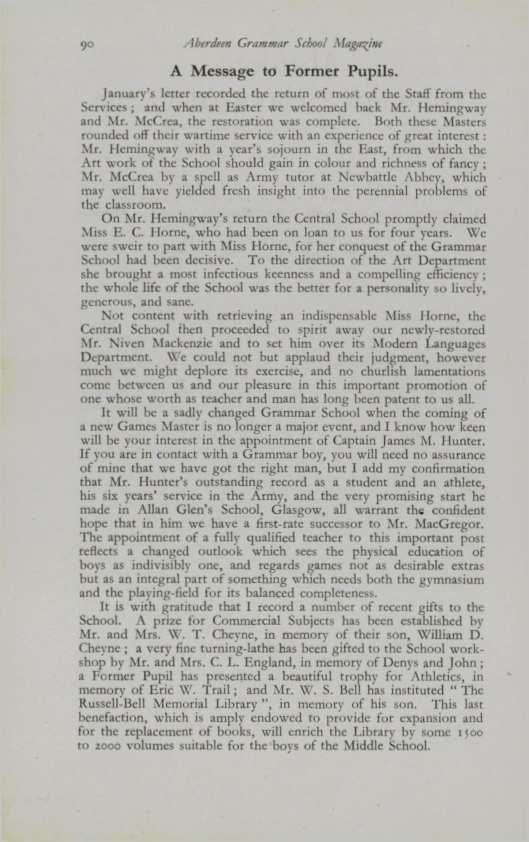 90 Aberdeen Grammar School Magazine

A Message to Former Pupils.

January's letter recorded the return of most of the Staff from the Services; and when at Easter we welcomed back Mr. Hemingway and Mr. McCrea, the restoration was complete. Both these Masters rounded off their wartime service with an experience of great interest: Mr. Hemingway with a year's sojourn in the East, from which the Art work of the School should gain in colour and richness of fancy; Mr. McCrea by a spell as Army tutor at Newbattle Abbey, which may well have yielded fresh insight into the perennial problems of the classroom.

On Mr. Hemingway's return the Central School promptly claimed Miss E. C. Horne, who had been on loan to us for four years. We were sweir to part with Miss Horne, for her conquest of the Grammar School had been decisive. To the direction of the Art Department she brought a most infectious keenness and a compelling efficiency; the whole life of the School was the better for a personality so lively, generous, and sane.

Not content with retrieving an indispensable Miss Horne, the Central School then proceeded to spirit away our newly-restored Mr. Niven Mackenzie and to set him over its Modern Languages Department. We could not but applaud their judgment, however much we might deplore its exercise, and no churlish lamentations come between us and our pleasure in this important promotion of one whose worth as teacher and man has long been patent to us all.

It will be a sadly changed Grammar School when the coming of a new Games Master is no longer a major event, and I know how keen will be your interest in the appointment of Captain James M. Hunter. If you are in contact with a Grammar boy, you will need no assurance of mine that we have got the right man, but I add my confirmation that Mr. Hunter's outstanding record as a student and an athlete, his six years' service in the Army, and the very promising start he made in Allan Glen's School, Glasgow, all warrant the confident hope that in him we have a first-rate successor to Mr. MacGregor. The appointment of a fully qualified teacher to this important post reflects a changed outlook which sees the physical education of boys as indivisibly one, and regards games not as desirable extras but as an integral part of something which needs both the gymnasium and the playing-field for its balanced completeness.

It is with gratitude that I record a number of recent gifts to the School. A prize for Commercial Subjects has been established by Mr. and Mrs. W. T. Cheyne, in memory of their son, William D. Cheyne; a very fine turning-lathe has been gifted to the School workshop by Mr. and Mrs. C. L. England, in memory of Denys and John; a Former Pupil has presented a beautiful trophy for Athletics, in memory of Eric W. Trail; and Mr. W. S. Bell has instituted "The Russell-Bell Memorial Library", in memory of his son. This last benefaction, which is amply endowed to provide for expansion and for the replacement of books, will enrich the Library by some 1500 to 2000 volumes suitable for the boys of the Middle School.